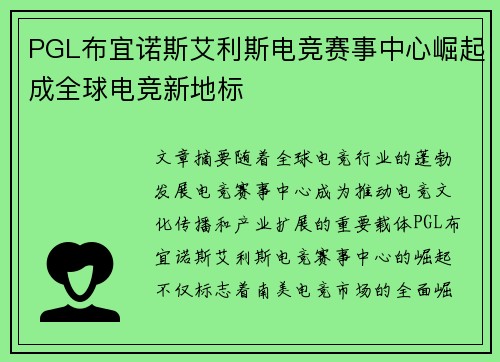 PGL布宜诺斯艾利斯电竞赛事中心崛起成全球电竞新地标

文章摘要随着全球电竞行业的蓬勃发展电竞赛事中心成为推动电竞文化传播和产业扩展的重要载体PGL布宜诺斯艾利斯电竞赛事中心的崛起不仅标志着南美电竞市场的全面崛